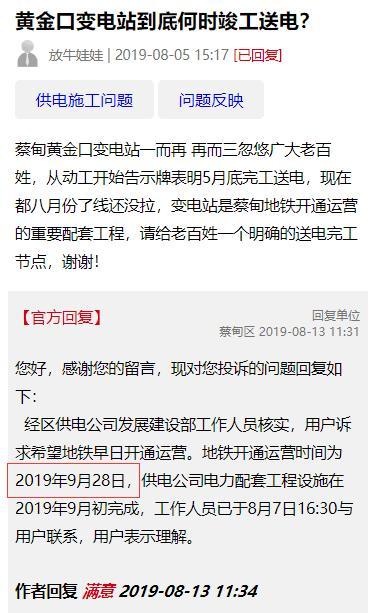 黄金口变电站到底何时竣工送电?

放牛娃娃 | 2019-08-05 15:17 [已回复]

供电施工问题

问题反映

蔡甸黄金口变电站一而再 再而三忽悠广大老百姓，从动工开始告示牌表明5月底完工送电，现在都八月份了线还没拉，变电站是蔡甸地铁开通运营的重要配套工程，请给老百姓一个明确的送电完工节点，谢谢!

【官方回复】

回复单位
蔡甸区 2019-08-13 11:31

您好，感谢您的留言，现对您投诉的问题回复如下:

经区供电公司发展建设部工作人员核实，用户诉求希望地铁早日开通运营。地铁开通运营时间为2019年9月28日，供电公司电力配套工程设施在2019年9月初完成，工作人员已于8月7日16:30与用户联系，用户表示理解。

作者回复 满意 2019-08-13 11:34